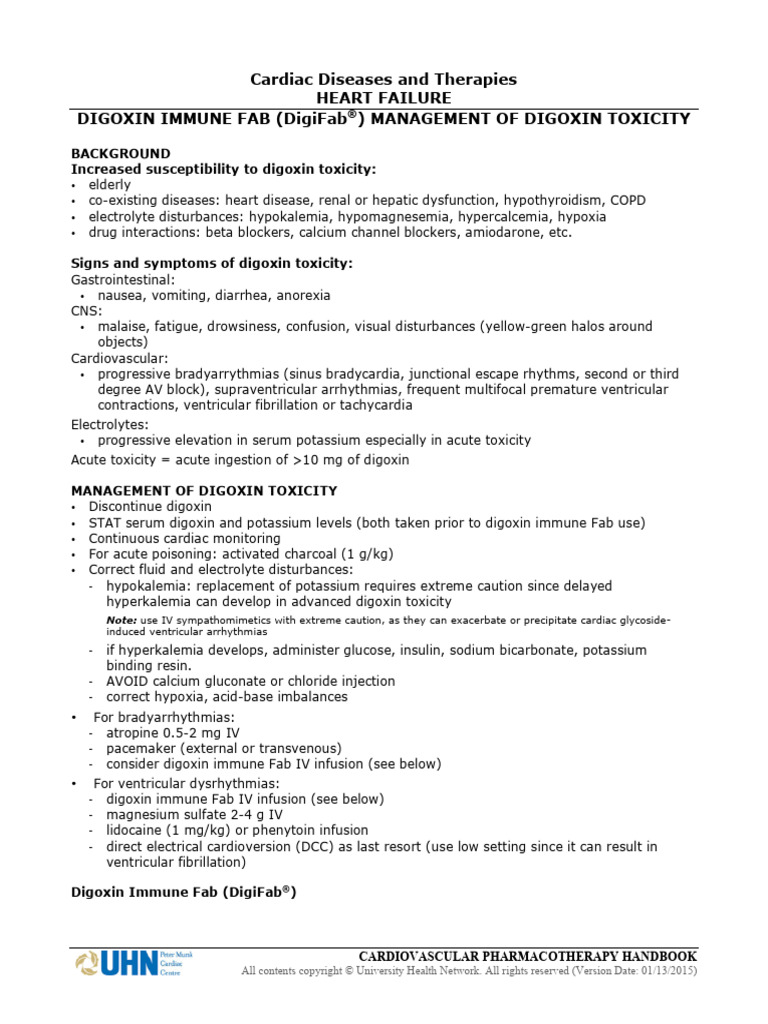 Cardiac Diseases and Therapies
HEART FAILURE
DIGOXIN IMMUNE FAB (DigiFab®) MANAGEMENT OF DIGOXIN TOXICITY

BACKGROUND
Increased susceptibility to digoxin toxicity:
• elderly
• co-existing diseases: heart disease, renal or hepatic dysfunction, hypothyroidism, COPD
• electrolyte disturbances: hypokalemia, hypomagnesemia, hypercalcemia, hypoxia
• drug interactions: beta blockers, calcium channel blockers, amiodarone, etc.

Signs and symptoms of digoxin toxicity:
Gastrointestinal:
• nausea, vomiting, diarrhea, anorexia
CNS:
• malaise, fatigue, drowsiness, confusion, visual disturbances (yellow-green halos around objects)
Cardiovascular:
• progressive bradyarrythmias (sinus bradycardia, junctional escape rhythms, second or third degree AV block), supraventricular arrhythmias, frequent multifocal premature ventricular contractions, ventricular fibrillation or tachycardia
Electrolytes:
• progressive elevation in serum potassium especially in acute toxicity
Acute toxicity = acute ingestion of >10 mg of digoxin

MANAGEMENT OF DIGOXIN TOXICITY
• Discontinue digoxin
• STAT serum digoxin and potassium levels (both taken prior to digoxin immune Fab use)
• Continuous cardiac monitoring
• For acute poisoning: activated charcoal (1 g/kg)
• Correct fluid and electrolyte disturbances:
- hypokalemia: replacement of potassium requires extreme caution since delayed hyperkalemia can develop in advanced digoxin toxicity
Note: use IV sympathomimetics with extreme caution, as they can exacerbate or precipitate cardiac glycoside-induced ventricular arrhythmias
- if hyperkalemia develops, administer glucose, insulin, sodium bicarbonate, potassium binding resin.
- AVOID calcium gluconate or chloride injection
- correct hypoxia, acid-base imbalances
• For bradyarrhythmias:
- atropine 0.5-2 mg IV
- pacemaker (external or transvenous)
- consider digoxin immune Fab IV infusion (see below)
• For ventricular dysrhythmias:
- digoxin immune Fab IV infusion (see below)
- magnesium sulfate 2-4 g IV
- lidocaine (1 mg/kg) or phenytoin infusion
- direct electrical cardioversion (DCC) as last resort (use low setting since it can result in ventricular fibrillation)

Digoxin Immune Fab (DigiFab®)

UHN Peter Munk Cardiac Centre
CARDIOVASCULAR PHARMACOTHERAPY HANDBOOK
All contents copyright © University Health Network. All rights reserved (Version Date: 01/13/2015)